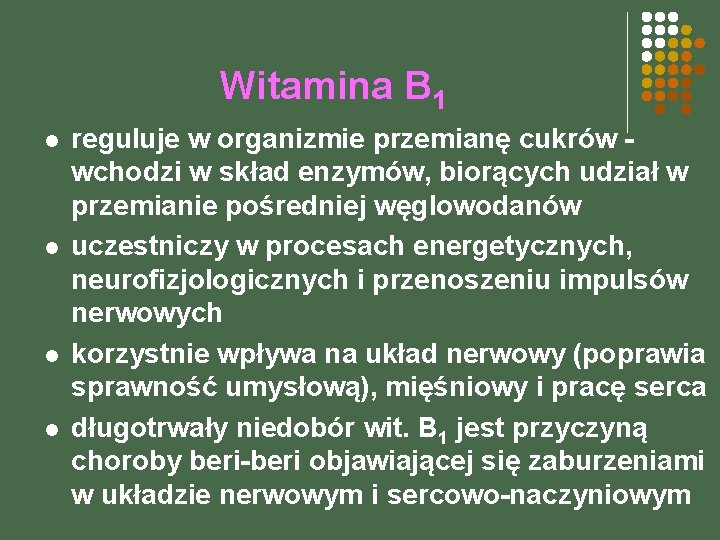 Witamina $B_1$

• reguluje w organizmie przemianę cukrów - wchodzi w skład enzymów, biorących udział w przemianie pośredniej węglowodanów
• uczestniczy w procesach energetycznych, neurofizjologicznych i przenoszeniu impulsów nerwowych
• korzystnie wpływa na układ nerwowy (poprawia sprawność umysłową), mięśniowy i pracę serca
• długotrwały niedobór wit. $B_1$ jest przyczyną choroby beri-beri objawiającej się zaburzeniami w układzie nerwowym i sercowo-naczyniowym